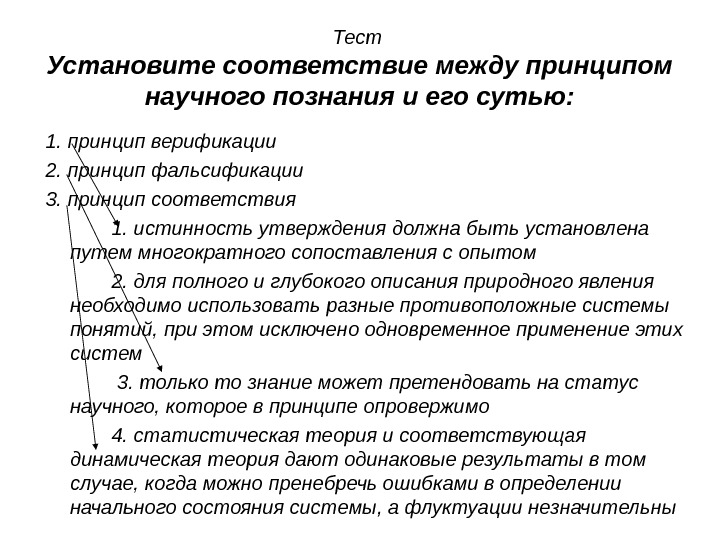 Тест
Установите соответствие между принципом научного познания и его сутью:

1. принцип верификации
2. принцип фальсификации
3. принцип соответствия

1. истинность утверждения должна быть установлена путем многократного сопоставления с опытом

2. для полного и глубокого описания природного явления необходимо использовать разные противоположные системы понятий, при этом исключено одновременное применение этих систем

3. только то знание может претендовать на статус научного, которое в принципе опровержимо

4. статистическая теория и соответствующая динамическая теория дают одинаковые результаты в том случае, когда можно пренебречь ошибками в определении начального состояния системы, а флуктуации незначительны